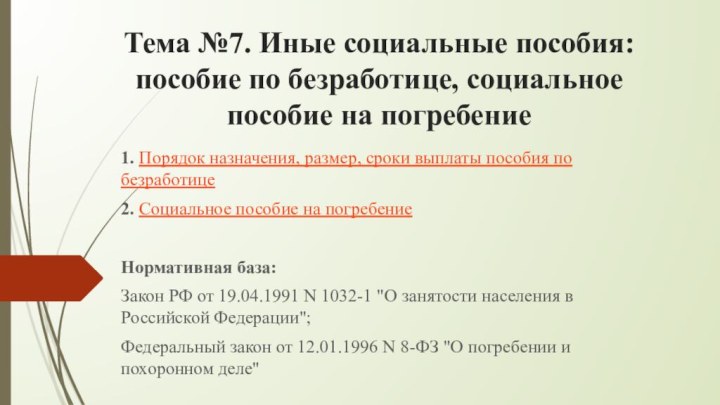 Тема №7. Иные социальные пособия: пособие по безработице, социальное пособие на погребение

1. Порядок назначения, размер, сроки выплаты пособия по безработице

2. Социальное пособие на погребение

Нормативная база:

Закон РФ от 19.04.1991 N 1032-1 "О занятости населения в Российской Федерации";

Федеральный закон от 12.01.1996 N 8-ФЗ "О погребении и похоронном деле"